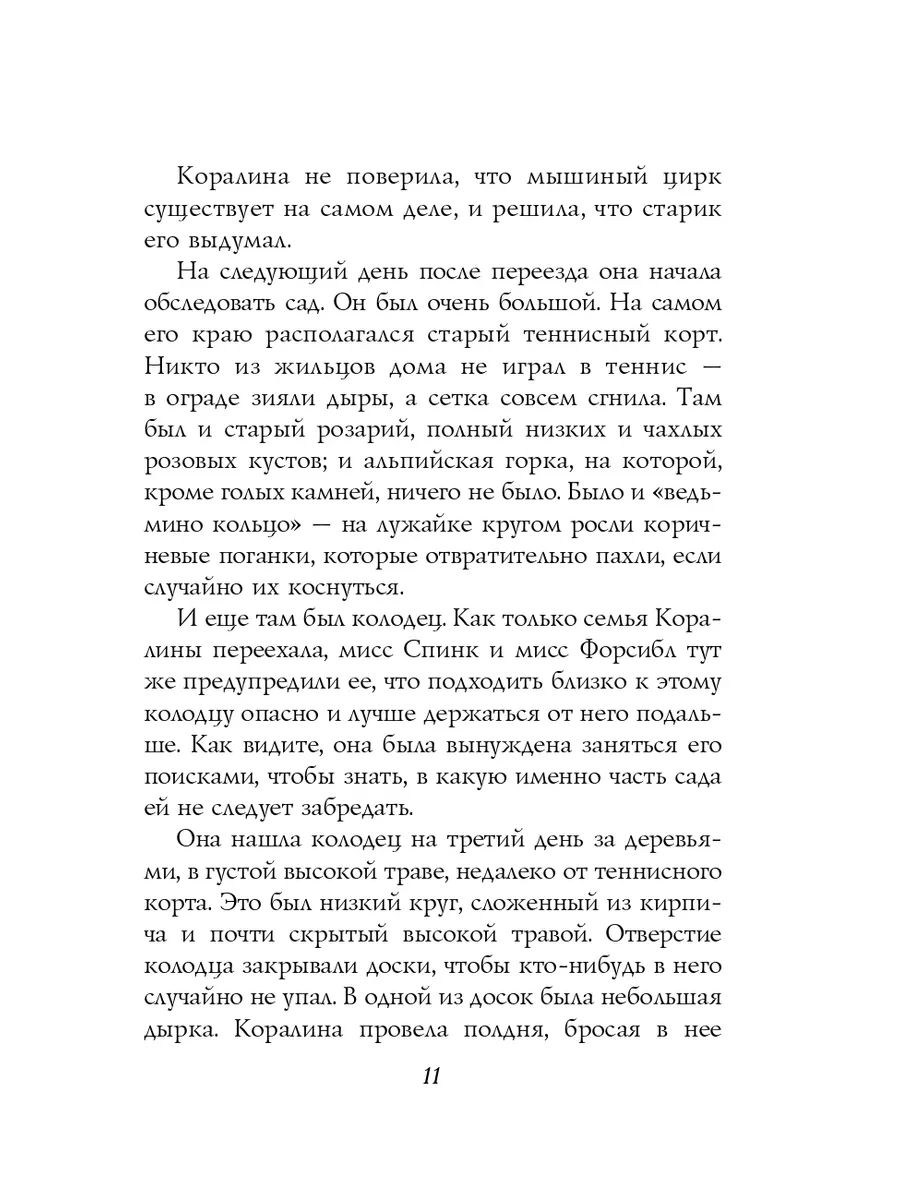 Коралина не поверила, что мышиный цирк существует на самом деле, и решила, что старик его выдумал.

На следующий день после переезда она начала обследовать сад. Он был очень большой. На самом его краю располагался старый теннисный корт. Никто из жильцов дома не играл в теннис — в ограде зияли дыры, а сетка совсем сгнила. Там был и старый розарий, полный низких и чахлых розовых кустов; и альпийская горка, на которой, кроме голых камней, ничего не было. Было и «ведьмино кольцо» — на лужайке кругом росли коричневые поганки, которые отвратительно пахли, если случайно их коснуться.

И еще там был колодец. Как только семья Коралины переехала, мисс Спинк и мисс Форсибл тут же предупредили ее, что подходить близко к этому колодцу опасно и лучше держаться от него подальше. Как видите, она была вынуждена заняться его поисками, чтобы знать, в какую именно часть сада ей не следует забредать.

Она нашла колодец на третий день за деревьями, в густой высокой траве, недалеко от теннисного корта. Это был низкий круг, сложенный из кирпича и почти скрытый высокой травой. Отверстие колодца закрывали доски, чтобы кто-нибудь в него случайно не упал. В одной из досок была небольшая дырка. Коралина провела полдня, бросая в нее

11